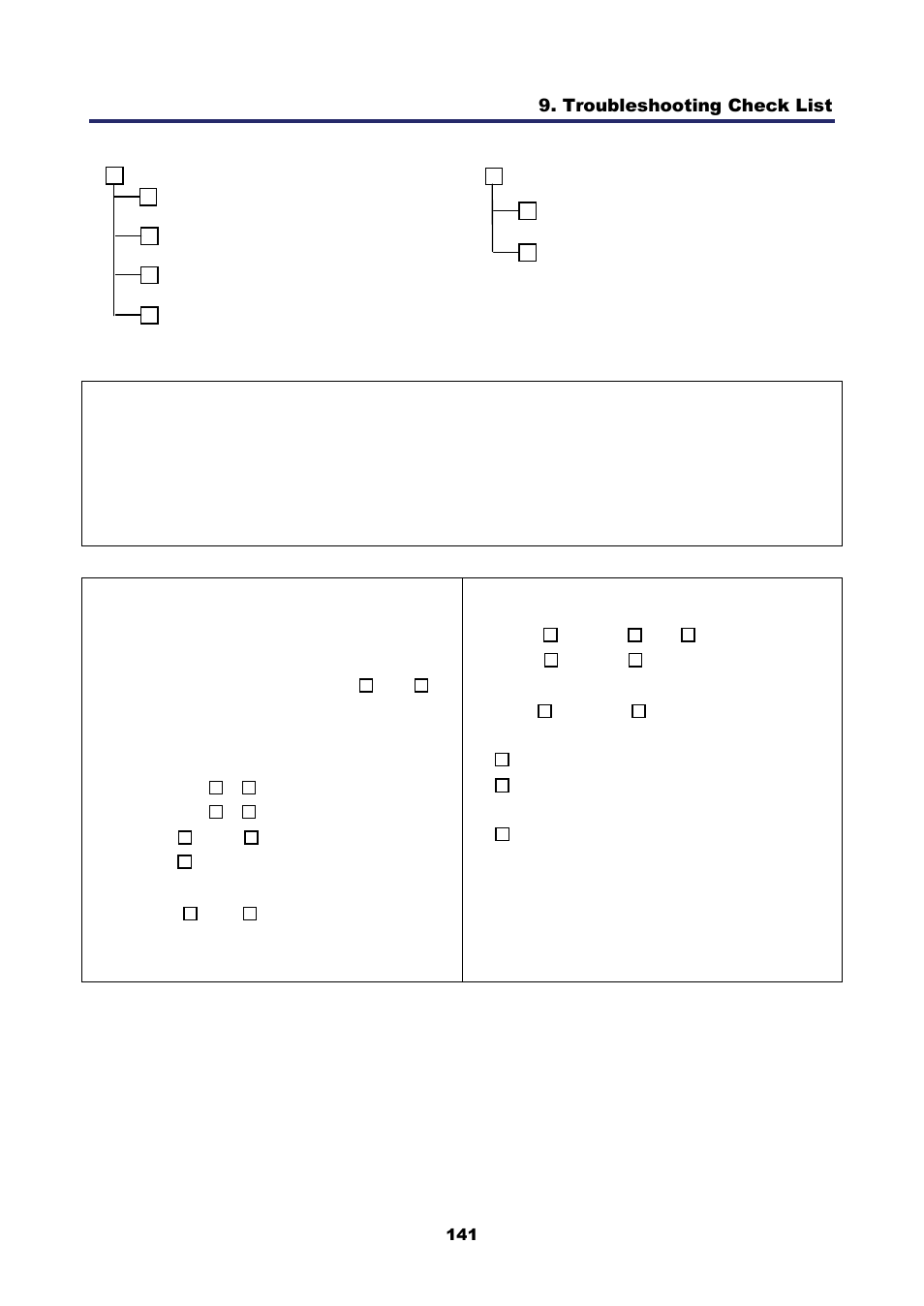 9. Troubleshooting Check List

141